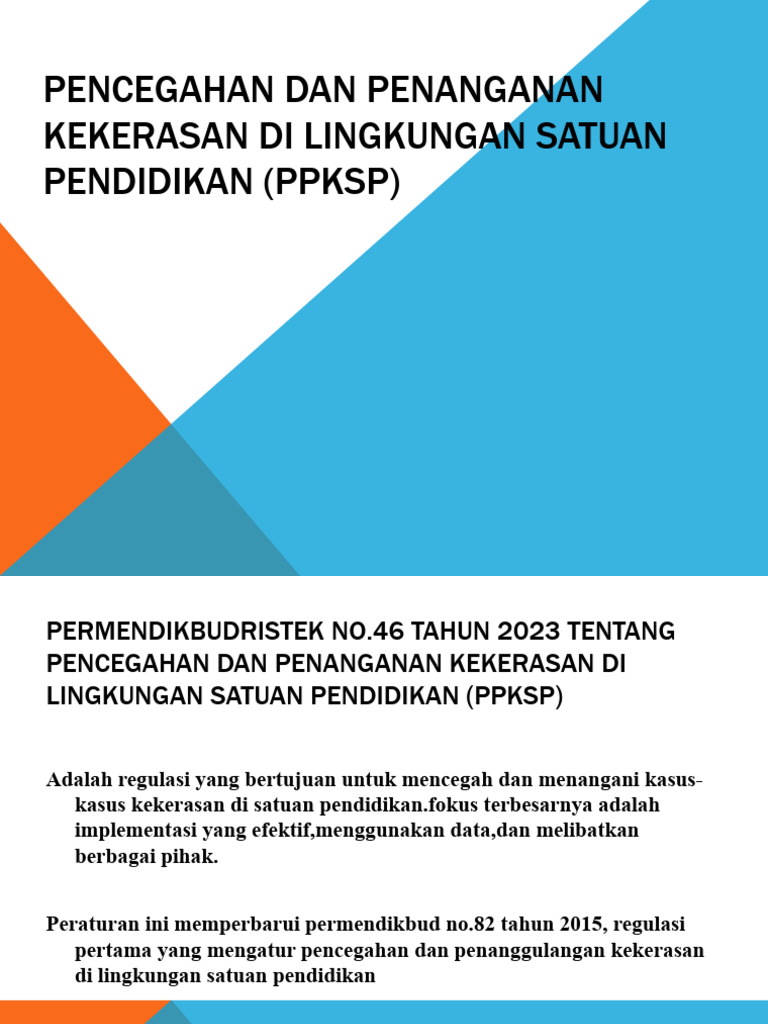 PENCEGAHAN DAN PENANGANAN KEKERASAN DI LINGKUNGAN SATUAN PENDIDIKAN (PPKSP)

PERMENDIKBUDRISTEK NO.46 TAHUN 2023 TENTANG PENCEGAHAN DAN PENANGANAN KEKERASAN DI LINGKUNGAN SATUAN PENDIDIKAN (PPKSP)

Adalah regulasi yang bertujuan untuk mencegah dan menangani kasus-kasus kekerasan di satuan pendidikan.fokus terbesarnya adalah implementasi yang efektif,menggunakan data,dan melibatkan berbagai pihak.

Peraturan ini memperbarui permendikbud no.82 tahun 2015, regulasi pertama yang mengatur pencegahan dan penanggulangan kekerasan di lingkungan satuan pendidikan